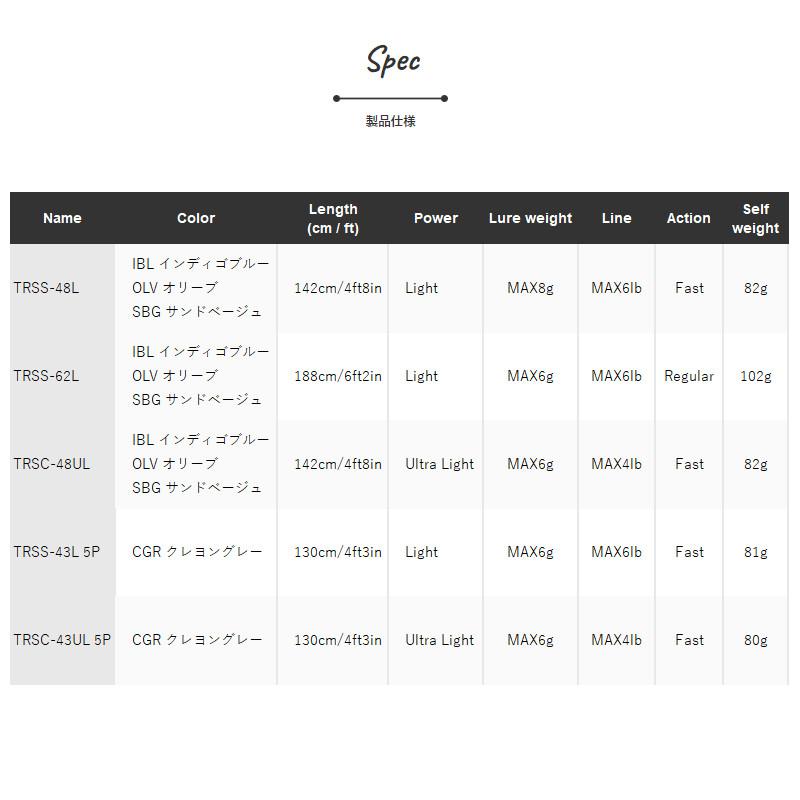 Spec

製品仕様

| Name | Color | Length (cm / ft) | Power | Lure weight | Line | Action | Self weight |
|---|---|---|---|---|---|---|---|
| TRSS-48L | IBL インディゴブルー OLV オリーブ SBG サンドベージュ | 142cm/4ft8in | Light | MAX8g | MAX6lb | Fast | 82g |
| TRSS-62L | IBL インディゴブルー OLV オリーブ SBG サンドベージュ | 188cm/6ft2in | Light | MAX6g | MAX6lb | Regular | 102g |
| TRSC-48UL | IBL インディゴブルー OLV オリーブ SBG サンドベージュ | 142cm/4ft8in | Ultra Light | MAX6g | MAX4lb | Fast | 82g |
| TRSS-43L 5P | CGR クレヨングレー | 130cm/4ft3in | Light | MAX6g | MAX6lb | Fast | 81g |
| TRSC-43UL 5P | CGR クレヨングレー | 130cm/4ft3in | Ultra Light | MAX6g | MAX4lb | Fast | 80g |